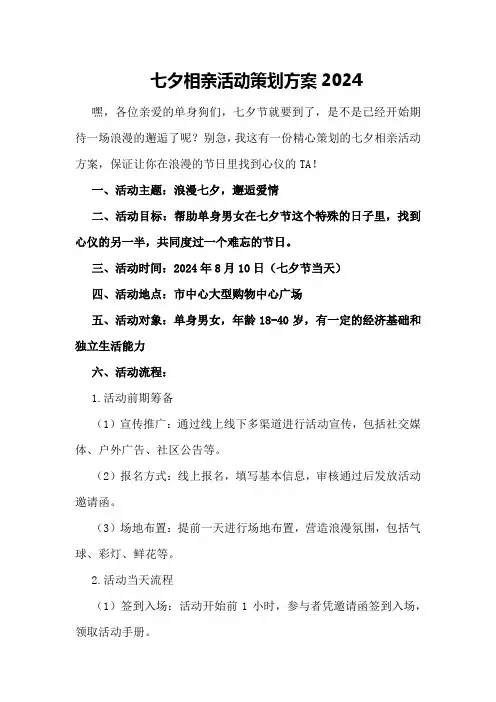 七夕相亲活动策划方案 2024

嘿，各位亲爱的单身狗们，七夕节就要到了，是不是已经开始期待一场浪漫的邂逅了呢？别急，我这有一份精心策划的七夕相亲活动方案，保证让你在浪漫的节日里找到心仪的 TA！

一、活动主题：浪漫七夕，邂逅爱情

二、活动目标：帮助单身男女在七夕节这个特殊的日子里，找到心仪的另一半，共同度过一个难忘的节日。

三、活动时间：2024 年 8 月 10 日（七夕节当天）

四、活动地点：市中心大型购物中心广场

五、活动对象：单身男女，年龄 18-40 岁，有一定的经济基础和独立生活能力

六、活动流程：

1.活动前期筹备

（1）宣传推广：通过线上线下多渠道进行活动宣传，包括社交媒体、户外广告、社区公告等。

（2）报名方式：线上报名，填写基本信息，审核通过后发放活动邀请函。

（3）场地布置：提前一天进行场地布置，营造浪漫氛围，包括气球、彩灯、鲜花等。

2.活动当天流程

（1）签到入场：活动开始前 1 小时，参与者凭邀请函签到入场，领取活动手册。